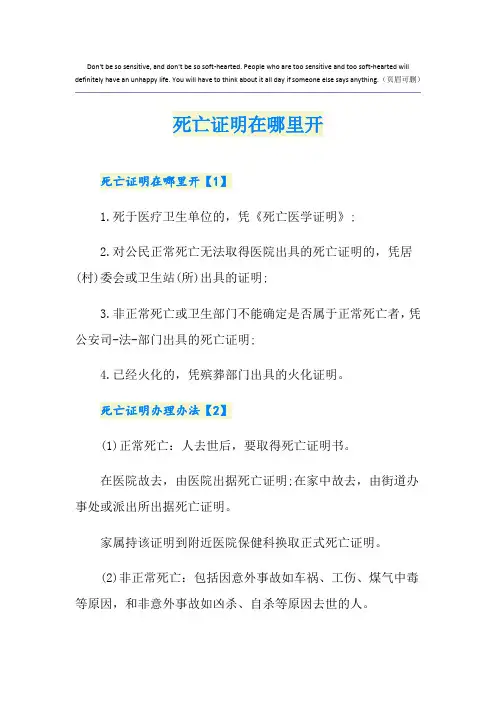 Don't be so sensitive, and don't be so soft-hearted. People who are too sensitive and too soft-hearted will definitely have an unhappy life. You will have to think about it all day if someone else says anything.（页眉可删）

死亡证明在哪里开

死亡证明在哪里开【1】

1.死于医疗卫生单位的，凭《死亡医学证明》；

2.对公民正常死亡无法取得医院出具的死亡证明的，凭居(村)委会或卫生站(所)出具的证明；

3.非正常死亡或卫生部门不能确定是否属于正常死亡者，凭公安司-法-部门出具的死亡证明；

4.已经火化的，凭殡葬部门出具的火化证明。

死亡证明办理办法【2】

(1)正常死亡：人去世后，要取得死亡证明书。

在医院故去，由医院出据死亡证明;在家中故去，由街道办事处或派出所出据死亡证明。

家属持该证明到附近医院保健科换取正式死亡证明。

(2)非正常死亡：包括因意外事故如车祸、工伤、煤气中毒等原因，和非意外事故如凶杀、自杀等原因去世的人。